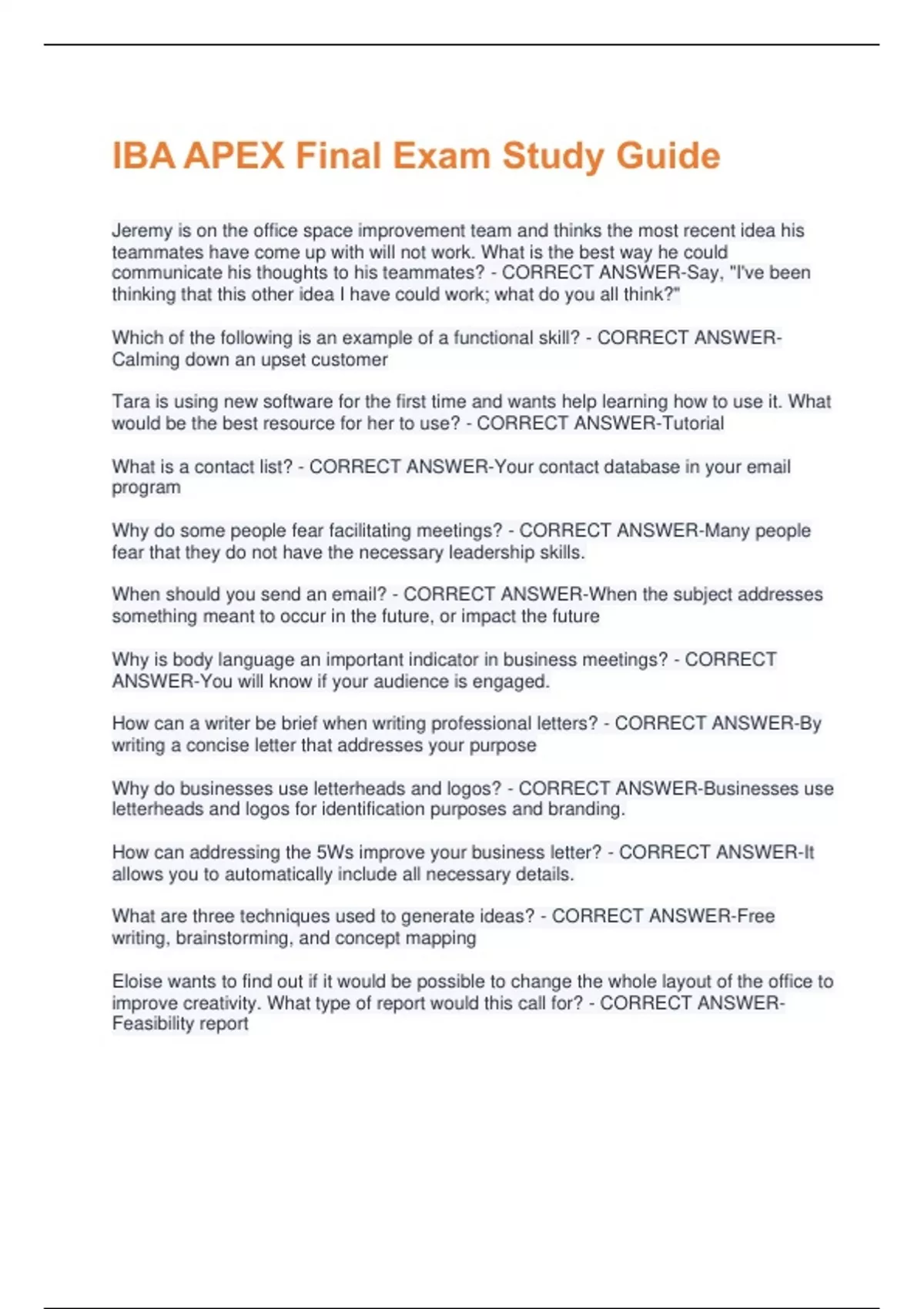 IBA APEX Final Exam Study Guide

Jeremy is on the office space improvement team and thinks the most recent idea his teammates have come up with will not work. What is the best way he could communicate his thoughts to his teammates? - CORRECT ANSWER-Say, "I've been thinking that this other idea I have could work; what do you all think?"

Which of the following is an example of a functional skill? - CORRECT ANSWER-Calming down an upset customer

Tara is using new software for the first time and wants help learning how to use it. What would be the best resource for her to use? - CORRECT ANSWER-Tutorial

What is a contact list? - CORRECT ANSWER-Your contact database in your email program

Why do some people fear facilitating meetings? - CORRECT ANSWER-Many people fear that they do not have the necessary leadership skills.

When should you send an email? - CORRECT ANSWER-When the subject addresses something meant to occur in the future, or impact the future

Why is body language an important indicator in business meetings? - CORRECT ANSWER-You will know if your audience is engaged.

How can a writer be brief when writing professional letters? - CORRECT ANSWER-By writing a concise letter that addresses your purpose

Why do businesses use letterheads and logos? - CORRECT ANSWER-Businesses use letterheads and logos for identification purposes and branding.

How can addressing the 5Ws improve your business letter? - CORRECT ANSWER-It allows you to automatically include all necessary details.

What are three techniques used to generate ideas? - CORRECT ANSWER-Free writing, brainstorming, and concept mapping

Eloise wants to find out if it would be possible to change the whole layout of the office to improve creativity. What type of report would this call for? - CORRECT ANSWER-Feasibility report